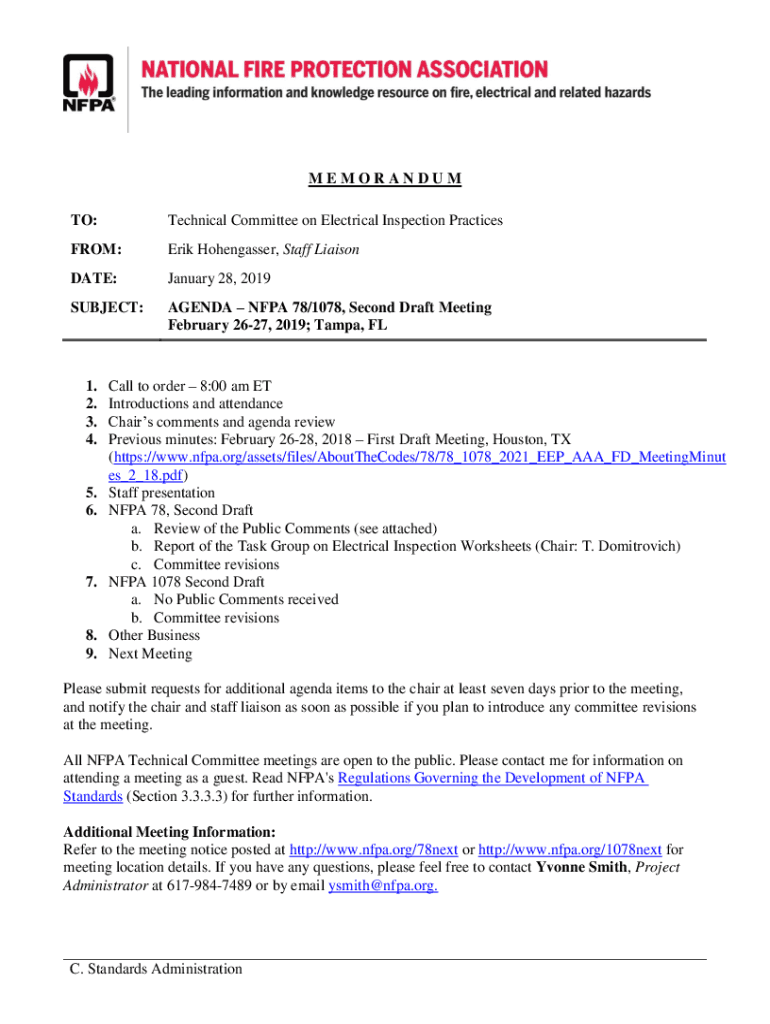 NFPA®

NATIONAL FIRE PROTECTION ASSOCIATION
The leading information and knowledge resource on fire, electrical and related hazards

M E M O R A N D U M

TO: Technical Committee on Electrical Inspection Practices

FROM: Erik Hohengasser, Staff Liaison

DATE: January 28, 2019

SUBJECT: AGENDA – NFPA 78/1078, Second Draft Meeting
February 26-27, 2019; Tampa, FL

1. Call to order – 8:00 am ET
2. Introductions and attendance
3. Chair's comments and agenda review
4. Previous minutes: February 26-28, 2018 – First Draft Meeting, Houston, TX (https://www.nfpa.org/assets/files/AboutTheCodes/78/78_1078_2021_EEP_AAA_FD_MeetingMinutes_2_18.pdf)
5. Staff presentation
6. NFPA 78, Second Draft
a. Review of the Public Comments (see attached)
b. Report of the Task Group on Electrical Inspection Worksheets (Chair: T. Domitrovich)
c. Committee revisions
7. NFPA 1078 Second Draft
a. No Public Comments received
b. Committee revisions
8. Other Business
9. Next Meeting

Please submit requests for additional agenda items to the chair at least seven days prior to the meeting, and notify the chair and staff liaison as soon as possible if you plan to introduce any committee revisions at the meeting.

All NFPA Technical Committee meetings are open to the public. Please contact me for information on attending a meeting as a guest. Read NFPA's Regulations Governing the Development of NFPA Standards (Section 3.3.3.3) for further information.

Additional Meeting Information:
Refer to the meeting notice posted at http://www.nfpa.org/78next or http://www.nfpa.org/1078next for meeting location details. If you have any questions, please feel free to contact Yvonne Smith, Project Administrator at 617-984-7489 or by email ysmith@nfpa.org.

C. Standards Administration